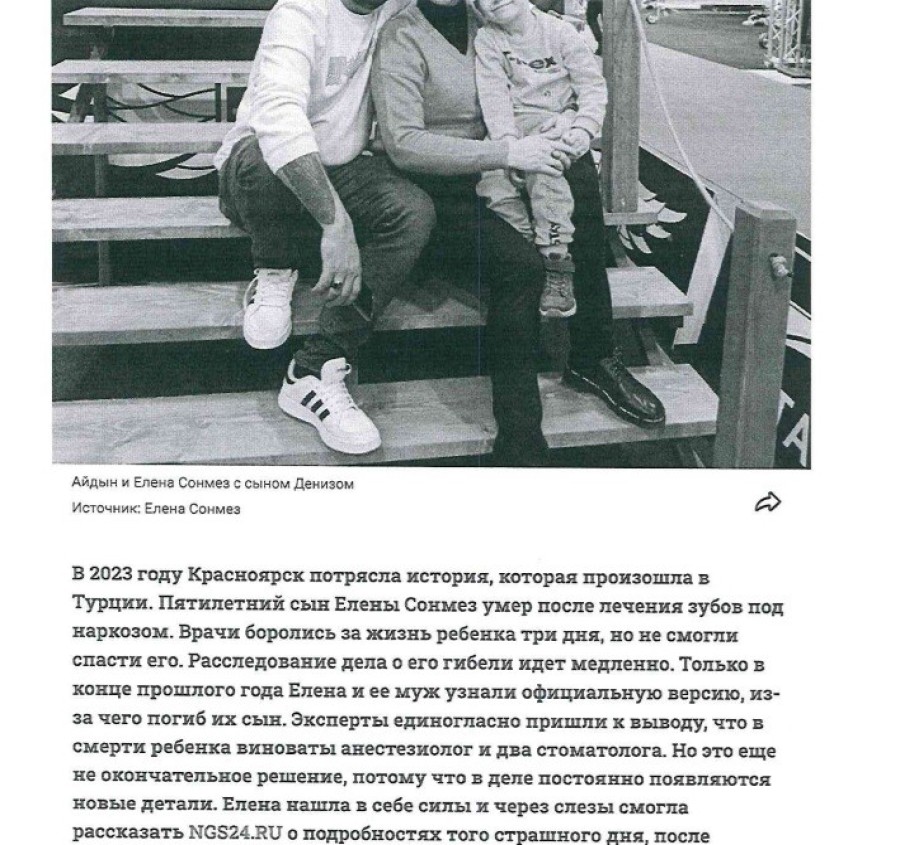 Айдын и Елена Сонмез с сыном Денизом
Источник: Елена Сонмез

В 2023 году Красноярск потрясла история, которая произошла в Турции. Пятилетний сын Елены Сонмез умер после лечения зубов под наркозом. Врачи боролись за жизнь ребенка три дня, но не смогли спасти его. Расследование дела о его гибели идет медленно. Только в конце прошлого года Елена и ее муж узнали официальную версию, из-за чего погиб их сын. Эксперты единогласно пришли к выводу, что в смерти ребенка виноваты анестезиолог и два стоматолога. Но это еще не окончательное решение, потому что в деле постоянно появляются новые детали. Елена нашла в себе силы и через слезы смогла рассказать NGS24.RU о подробностях того страшного дня, после